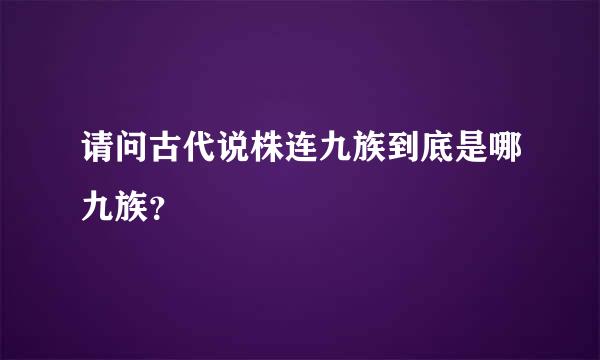 请问古代说株连九族到底是哪九族？